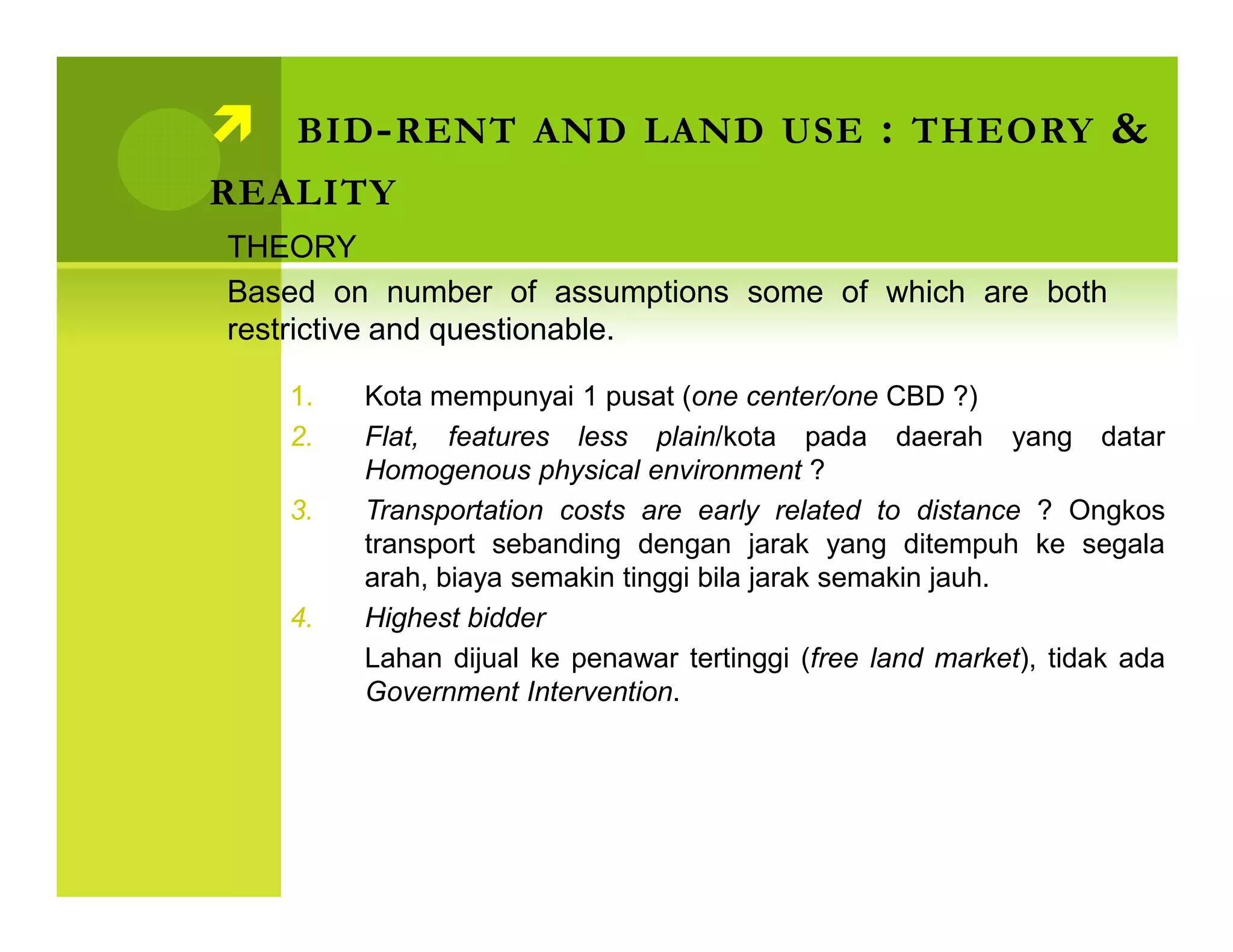 BID-RENT AND LAND USE : THEORY & REALITY

THEORY

Based on number of assumptions some of which are both restrictive and questionable.

1. Kota mempunyai 1 pusat (one center/one CBD ?)
2. Flat, features less plain/kota pada daerah yang datar Homogenous physical environment ?
3. Transportation costs are early related to distance ? Ongkos transport sebanding dengan jarak yang ditempuh ke segala arah, biaya semakin tinggi bila jarak semakin jauh.
4. Highest bidder

Lahan dijual ke penawar tertinggi (free land market), tidak ada Government Intervention.